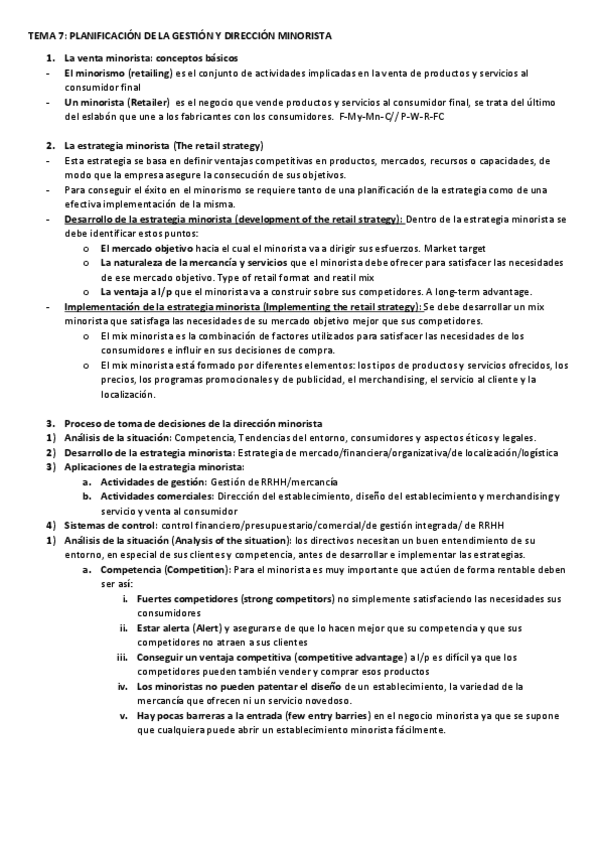 TEMA 7: PLANIFICACIÓN DE LA GESTIÓN Y DIRECCIÓN MINORISTA

1. La venta minorista: conceptos básicos
- El minorismo (retailing) es el conjunto de actividades implicadas en la venta de productos y servicios al consumidor final
- Un minorista (Retailer) es el negocio que vende productos y servicios al consumidor final, se trata del último del eslabón que une a los fabricantes con los consumidores. F-My-Mn-C// P-W-R-FC

2. La estrategia minorista (The retail strategy)
- Esta estrategia se basa en definir ventajas competitivas en productos, mercados, recursos o capacidades, de modo que la empresa asegure la consecución de sus objetivos.
- Para conseguir el éxito en el minorismo se requiere tanto de una planificación de la estrategia como de una efectiva implementación de la misma.
- Desarrollo de la estrategia minorista (development of the retail strategy): Dentro de la estrategia minorista se debe identificar estos puntos:
 o El mercado objetivo hacia el cual el minorista va a dirigir sus esfuerzos. Market target
 o La naturaleza de la mercancía y servicios que el minorista debe ofrecer para satisfacer las necesidades de ese mercado objetivo. Type of retail format and reatil mix
 o La ventaja a l/p que el minorista va a construir sobre sus competidores. A long-term advantage.
- Implementación de la estrategia minorista (Implementing the retail strategy): Se debe desarrollar un mix minorista que satisfaga las necesidades de su mercado objetivo mejor que sus competidores.
 o El mix minorista es la combinación de factores utilizados para satisfacer las necesidades de los consumidores e influir en sus decisiones de compra.
 o El mix minorista está formado por diferentes elementos: los tipos de productos y servicios ofrecidos, los precios, los programas promocionales y de publicidad, el merchandising, el servicio al cliente y la localización.

3. Proceso de toma de decisiones de la dirección minorista
1) Análisis de la situación: Competencia, Tendencias del entorno, consumidores y aspectos éticos y legales.
2) Desarrollo de la estrategia minorista: Estrategia de mercado/financiera/organizativa/de localización/logística
3) Aplicaciones de la estrategia minorista:
 a. Actividades de gestión: Gestión de RRHH/mercancía
 b. Actividades comerciales: Dirección del establecimiento, diseño del establecimiento y merchandising y servicio y venta al consumidor
4) Sistemas de control: control financiero/presupuestario/comercial/de gestión integrada/ de RRHH
1) Análisis de la situación (Analysis of the situation): los directivos necesitan un buen entendimiento de su entorno, en especial de sus clientes y competencia, antes de desarrollar e implementar las estrategias.
 a. Competencia (Competition): Para el minorista es muy importante que actúen de forma rentable deben ser así:
 i. Fuertes competidores (strong competitors) no simplemente satisfaciendo las necesidades sus consumidores
 ii. Estar alerta (Alert) y asegurarse de que lo hacen mejor que su competencia y que sus competidores no atraen a sus clientes
 iii. Conseguir un ventaja competitiva (competitive advantage) a l/p es difícil ya que los competidores pueden también vender y comprar esos productos
 iv. Los minoristas no pueden patentar el diseño de un establecimiento, la variedad de la mercancía que ofrecen ni un servicio novedoso.
 v. Hay pocas barreras a la entrada (few entry barries) en el negocio minorista ya que se supone que cualquiera puede abrir un establecimiento minorista fácilmente.